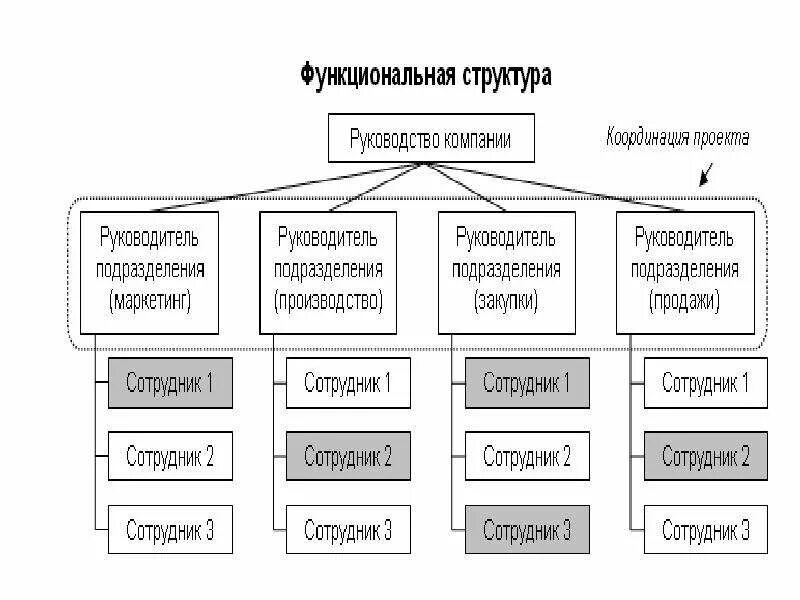 Функциональная структура

Руководство компании

Координация проекта

Руководитель подразделения (маркетинг)

Руководитель подразделения (производство)

Руководитель подразделения (закупки)

Руководитель подразделения (продажи)

Сотрудник 1

Сотрудник 2

Сотрудник 3

Сотрудник 1

Сотрудник 2

Сотрудник 3

Сотрудник 1

Сотрудник 2

Сотрудник 3

Сотрудник 1

Сотрудник 2

Сотрудник 3